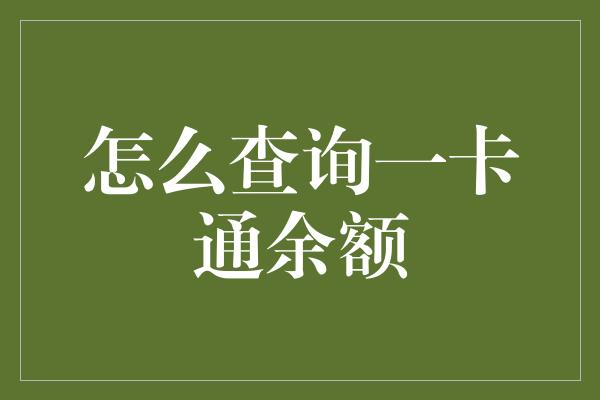 怎么查询一卡通余额